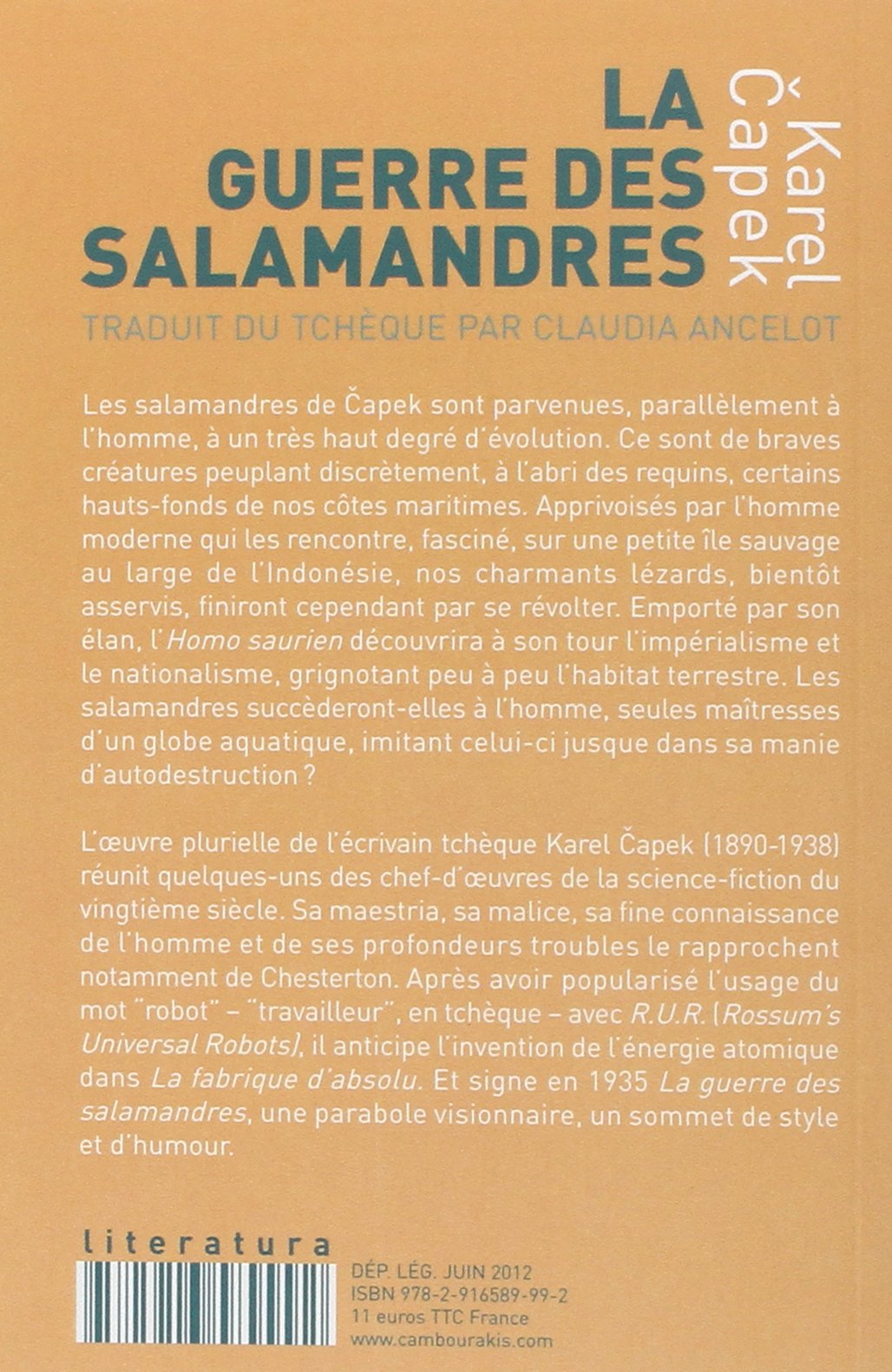 LA GUERRE DES SALAMANDRES

Karel Čapek

TRADUIT DU TCHÈQUE PAR CLAUDIA ANCELOT

Les salamandres de Čapek sont parvenues, parallèlement à l'homme, à un très haut degré d'évolution. Ce sont de braves créatures peuplant discrètement, à l'abri des requins, certains hauts-fonds de nos côtes maritimes. Apprivoisés par l'homme moderne qui les rencontre, fasciné, sur une petite île sauvage au large de l'Indonésie, nos charmants lézards, bientôt asservis, finiront cependant par se révolter. Emporté par son élan, l'Homo saurien découvrira à son tour l'impérialisme et le nationalisme, grignotant peu à peu l'habitat terrestre. Les salamandres succèderont-elles à l'homme, seules maîtresses d'un globe aquatique, imitant celui-ci jusque dans sa manie d'autodestruction ?

L'œuvre plurielle de l'écrivain tchèque Karel Čapek (1890-1938) réunit quelques-uns des chef-d'œuvres de la science-fiction du vingtième siècle. Sa maestria, sa malice, sa fine connaissance de l'homme et de ses profondeurs troubles le rapprochent notamment de Chesterton. Après avoir popularisé l'usage du mot "robot" – "travailleur", en tchèque – avec R.U.R. (Rossum's Universal Robots), il anticipe l'invention de l'énergie atomique dans La fabrique d'absolu. Et signe en 1935 La guerre des salamandres, une parabole visionnaire, un sommet de style et d'humour.

literatura

DÉP. LÉG. JUIN 2012
ISBN 978-2-916589-99-2
11 euros TTC France
www.cambourakis.com